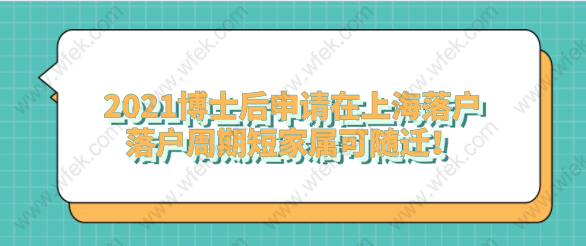 2021博士后申请在上海落户
落户周期短家属可随迁！

www.wfek.com